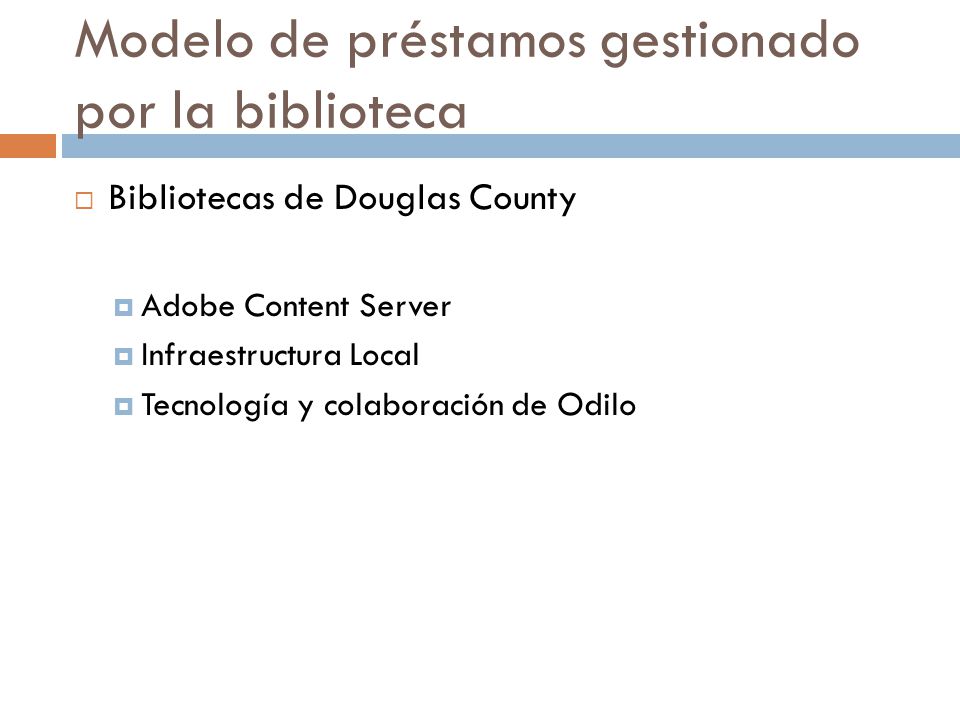 Modelo de préstamos gestionado por la biblioteca

Bibliotecas de Douglas County

Adobe Content Server
Infraestructura Local
Tecnología y colaboración de Odilo